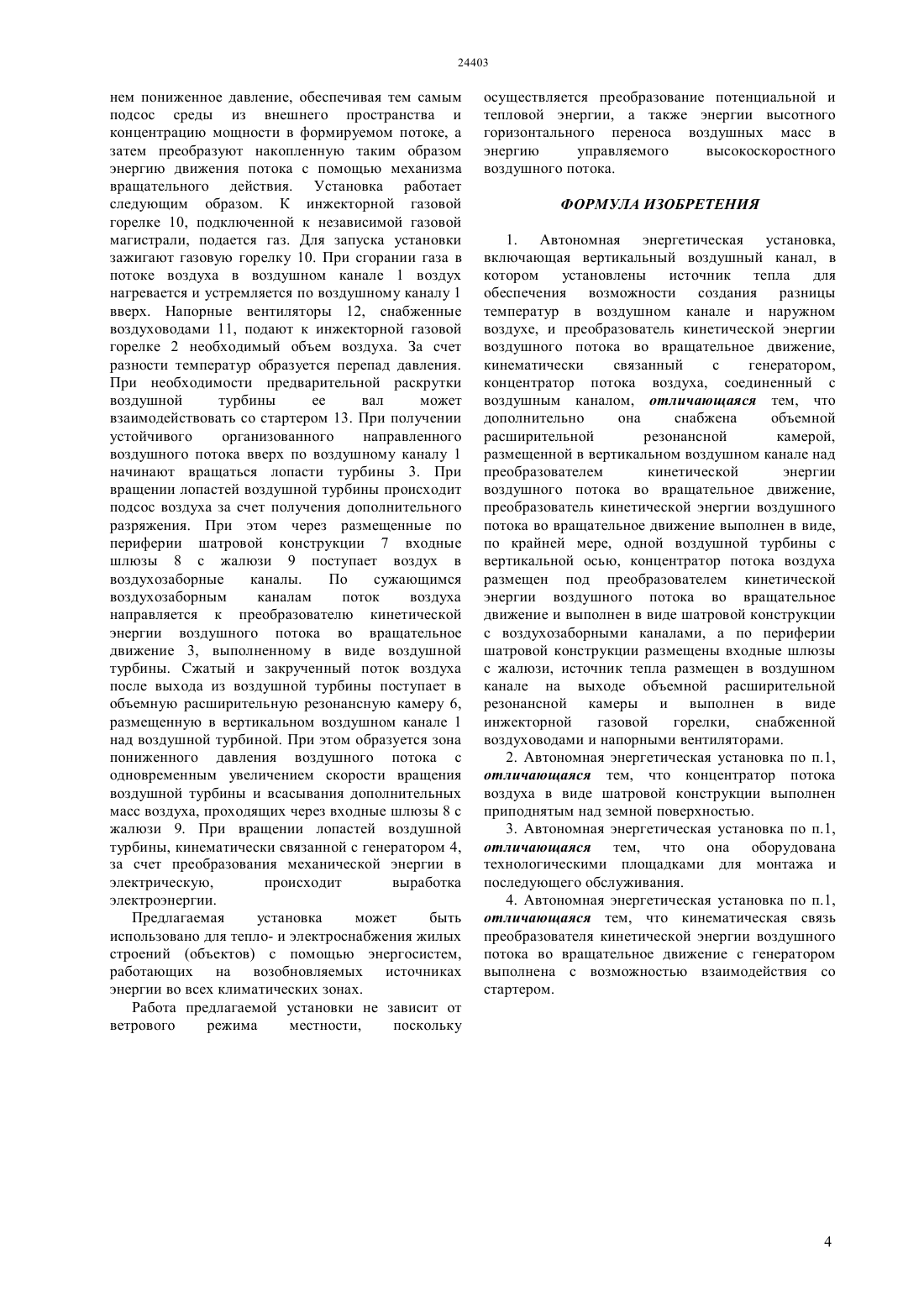 24403

нем пониженное давление, обеспечивая тем самым подсос среды из внешнего пространства и концентрацию мощности в формируемом потоке, а затем преобразуют накопленную таким образом энергию движения потока с помощью механизма вращательного действия. Установка работает следующим образом. К инжекторной газовой горелке 10, подключенной к независимой газовой магистрали, подается газ. Для запуска установки зажигают газовую горелку 10. При сгорании газа в потоке воздуха в воздушном канале 1 воздух нагревается и устремляется по воздушному каналу 1 вверх. Напорные вентиляторы 12, снабженные воздуховодами 11, подают к инжекторной газовой горелке 2 необходимый объем воздуха. За счет разности температур образуется перепад давления. При необходимости предварительной раскрутки воздушной турбины ее вал может взаимодействовать со стартером 13. При получении устойчивого организованного направленного воздушного потока вверх по воздушному каналу 1 начинают вращаться лопасти турбины 3. При вращении лопастей воздушной турбины происходит подсос воздуха за счет получения дополнительного разряжения. При этом через размещенные по периферии шатровой конструкции 7 входные шлюзы 8 с жалюзи 9 поступает воздух в воздухозаборные каналы. По сужающимся воздухозаборным каналам поток воздуха направляется к преобразователю кинетической энергии воздушного потока во вращательное движение 3, выполненному в виде воздушной турбины. Сжатый и закрученный поток воздуха после выхода из воздушной турбины поступает в объемную расширительную резонансную камеру 6, размещенную в вертикальном воздушном канале 1 над воздушной турбиной. При этом образуется зона пониженного давления воздушного потока с одновременным увеличением скорости вращения воздушной турбины и всасывания дополнительных масс воздуха, проходящих через входные шлюзы 8 с жалюзи 9. При вращении лопастей воздушной турбины, кинематически связанной с генератором 4, за счет преобразования механической энергии в электрическую, происходит выработка электроэнергии.

Предлагаемая установка может быть использовано для тепло- и электроснабжения жилых строений (объектов) с помощью энергосистем, работающих на возобновляемых источниках энергии во всех климатических зонах.

Работа предлагаемой установки не зависит от ветрового режима местности, поскольку осуществляется преобразование потенциальной и тепловой энергии, а также энергии высотного горизонтального переноса воздушных масс в энергию управляемого высокоскоростного воздушного потока.

ФОРМУЛА ИЗОБРЕТЕНИЯ

1. Автономная энергетическая установка, включающая вертикальный воздушный канал, в котором установлены источник тепла для обеспечения возможности создания разницы температур в воздушном канале и наружном воздухе, и преобразователь кинетической энергии воздушного потока во вращательное движение, кинематически связанный с генератором, концентратор потока воздуха, соединенный с воздушным каналом, отличающаяся тем, что дополнительно она снабжена объемной расширительной резонансной камерой, размещенной в вертикальном воздушном канале над преобразователем кинетической энергии воздушного потока во вращательное движение, преобразователь кинетической энергии воздушного потока во вращательное движение выполнен в виде, по крайней мере, одной воздушной турбины с вертикальной осью, концентратор потока воздуха размещен под преобразователем кинетической энергии воздушного потока во вращательное движение и выполнен в виде шатровой конструкции с воздухозаборными каналами, а по периферии шатровой конструкции размещены входные шлюзы с жалюзи, источник тепла размещен в воздушном канале на выходе объемной расширительной резонансной камеры и выполнен в виде инжекторной газовой горелки, снабженной воздуховодами и напорными вентиляторами.

2. Автономная энергетическая установка по п.1, отличающаяся тем, что концентратор потока воздуха в виде шатровой конструкции выполнен приподнятым над земной поверхностью.

3. Автономная энергетическая установка по п.1, отличающаяся тем, что она оборудована технологическими площадками для монтажа и последующего обслуживания.

4. Автономная энергетическая установка по п.1, отличающаяся тем, что кинематическая связь преобразователя кинетической энергии воздушного потока во вращательное движение с генератором выполнена с возможностью взаимодействия со стартером.

4